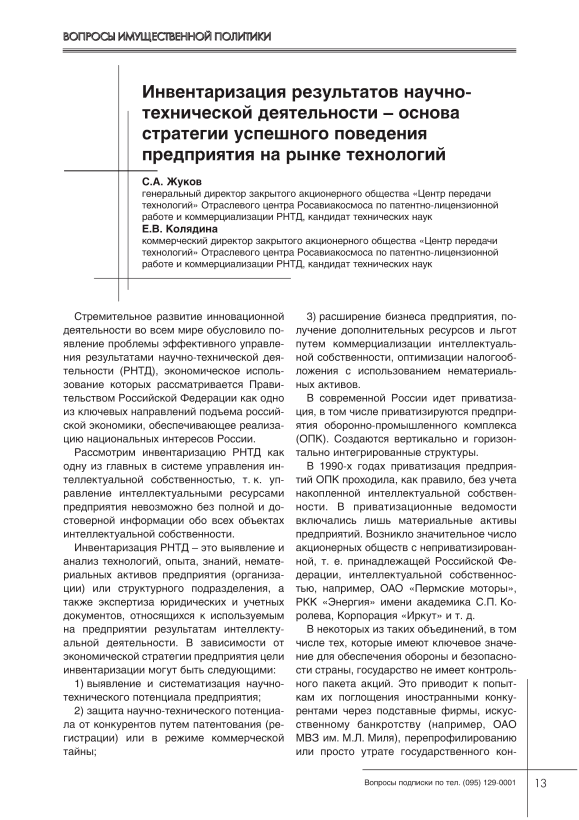 ВОПРОСЫ ИМУЩЕСТВЕННОЙ ПОЛИТИКИ

Инвентаризация результатов научно-технической деятельности – основа стратегии успешного поведения предприятия на рынке технологий

С.А. Жуков
генеральный директор закрытого акционерного общества «Центр передачи технологий» Отраслевого центра Росавиакосмоса по патентно-лицензионной работе и коммерциализации РНТД, кандидат технических наук

Е.В. Колядина
коммерческий директор закрытого акционерного общества «Центр передачи технологий» Отраслевого центра Росавиакосмоса по патентно-лицензионной работе и коммерциализации РНТД, кандидат технических наук

Стремительное развитие инновационной деятельности во всем мире обусловило появление проблемы эффективного управления результатами научно-технической деятельности (РНТД), экономическое использование которых рассматривается Правительством Российской Федерации как одно из ключевых направлений подъема российской экономики, обеспечивающее реализацию национальных интересов России.

Рассмотрим инвентаризацию РНТД как одну из главных в системе управления интеллектуальной собственностью, т. к. управление интеллектуальными ресурсами предприятия невозможно без полной и достоверной информации обо всех объектах интеллектуальной собственности.

Инвентаризация РНТД – это выявление и анализ технологий, опыта, знаний, нематериальных активов предприятия (организации) или структурного подразделения, а также экспертиза юридических и учетных документов, относящихся к используемым на предприятии результатам интеллектуальной деятельности. В зависимости от экономической стратегии предприятия цели инвентаризации могут быть следующими:

1) выявление и систематизация научно-технического потенциала предприятия;

2) защита научно-технического потенциала от конкурентов путем патентования (регистрации) или в режиме коммерческой тайны;

3) расширение бизнеса предприятия, получение дополнительных ресурсов и льгот путем коммерциализации интеллектуальной собственности, оптимизации налогообложения с использованием нематериальных активов.

В современной России идет приватизация, в том числе приватизируются предприятия оборонно-промышленного комплекса (ОПК). Создаются вертикально и горизонтально интегрированные структуры.

В 1990-х годах приватизация предприятий ОПК проходила, как правило, без учета накопленной интеллектуальной собственности. В приватизационные ведомости включались лишь материальные активы предприятий. Возникло значительное число акционерных обществ с неприватизированной, т. е. принадлежащей Российской Федерации, интеллектуальной собственностью, например, ОАО «Пермские моторы», РКК «Энергия» имени академика С.П. Королева, Корпорация «Иркут» и т. д.

В некоторых из таких объединений, в том числе тех, которые имеют ключевое значение для обеспечения обороны и безопасности страны, государство не имеет контрольного пакета акций. Это приводит к попыткам их поглощения иностранными конкурентами через подставные фирмы, искусственному банкротству (например, ОАО МВЗ им. М.Л. Миля), перепрофилированию или просто утрате государственного кон-

Вопросы подписки по тел. (095) 129-0001 13